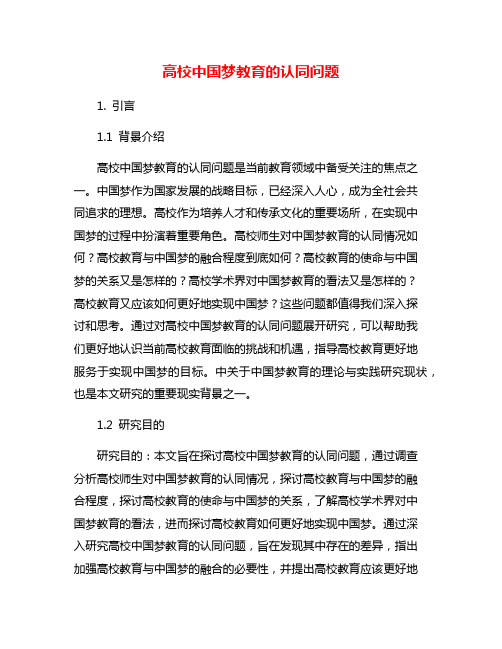 高校中国梦教育的认同问题

1. 引言

1.1 背景介绍

高校中国梦教育的认同问题是当前教育领域中备受关注的焦点之一。中国梦作为国家发展的战略目标，已经深入人心，成为全社会共同追求的理想。高校作为培养人才和传承文化的重要场所，在实现中国梦的过程中扮演着重要角色。高校师生对中国梦教育的认同情况如何？高校教育与中国梦的融合程度到底如何？高校教育的使命与中国梦的关系又是怎样的？高校学术界对中国梦教育的看法又是怎样的？高校教育又应该如何更好地实现中国梦？这些问题都值得我们深入探讨和思考。通过对高校中国梦教育的认同问题展开研究，可以帮助我们更好地认识当前高校教育面临的挑战和机遇，指导高校教育更好地服务于实现中国梦的目标。中关于中国梦教育的理论与实践研究现状，也是本文研究的重要现实背景之一。

1.2 研究目的

研究目的：本文旨在探讨高校中国梦教育的认同问题，通过调查分析高校师生对中国梦教育的认同情况，探讨高校教育与中国梦的融合程度，探讨高校教育的使命与中国梦的关系，了解高校学术界对中国梦教育的看法，进而探讨高校教育如何更好地实现中国梦。通过深入研究高校中国梦教育的认同问题，旨在发现其中存在的差异，指出加强高校教育与中国梦的融合的必要性，并提出高校教育应该更好地